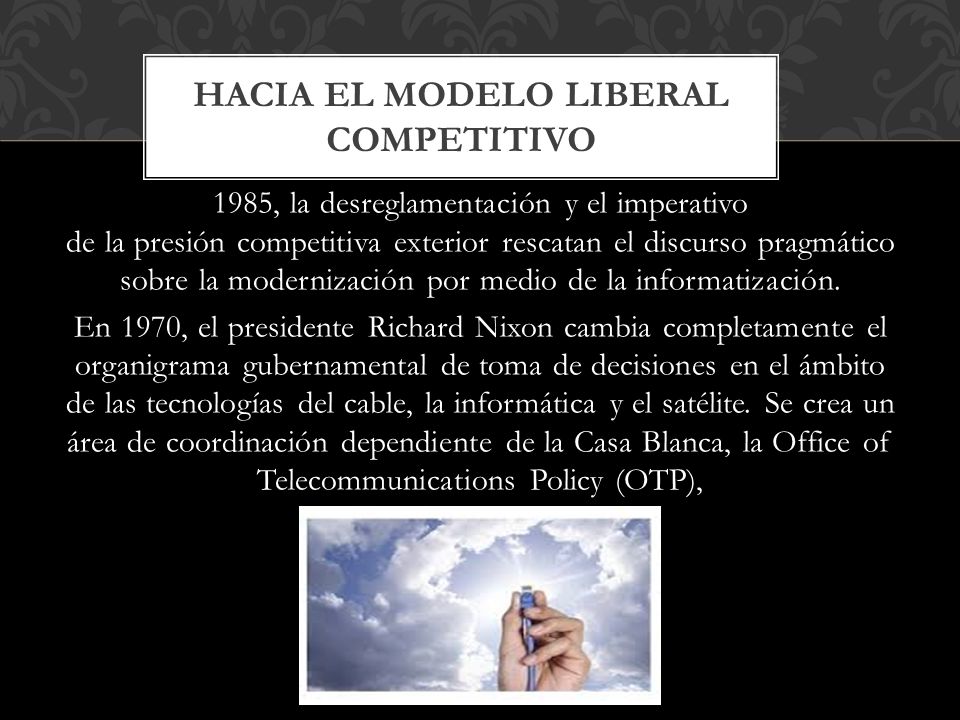 HACIA EL MODELO LIBERAL COMPETITIVO

1985, la desreglamentación y el imperativo de la presión competitiva exterior rescatan el discurso pragmático sobre la modernización por medio de la informatización.

En 1970, el presidente Richard Nixon cambia completamente el organigrama gubernamental de toma de decisiones en el ámbito de las tecnologías del cable, la informática y el satélite. Se crea un área de coordinación dependiente de la Casa Blanca, la Office of Telecommunications Policy (OTP),